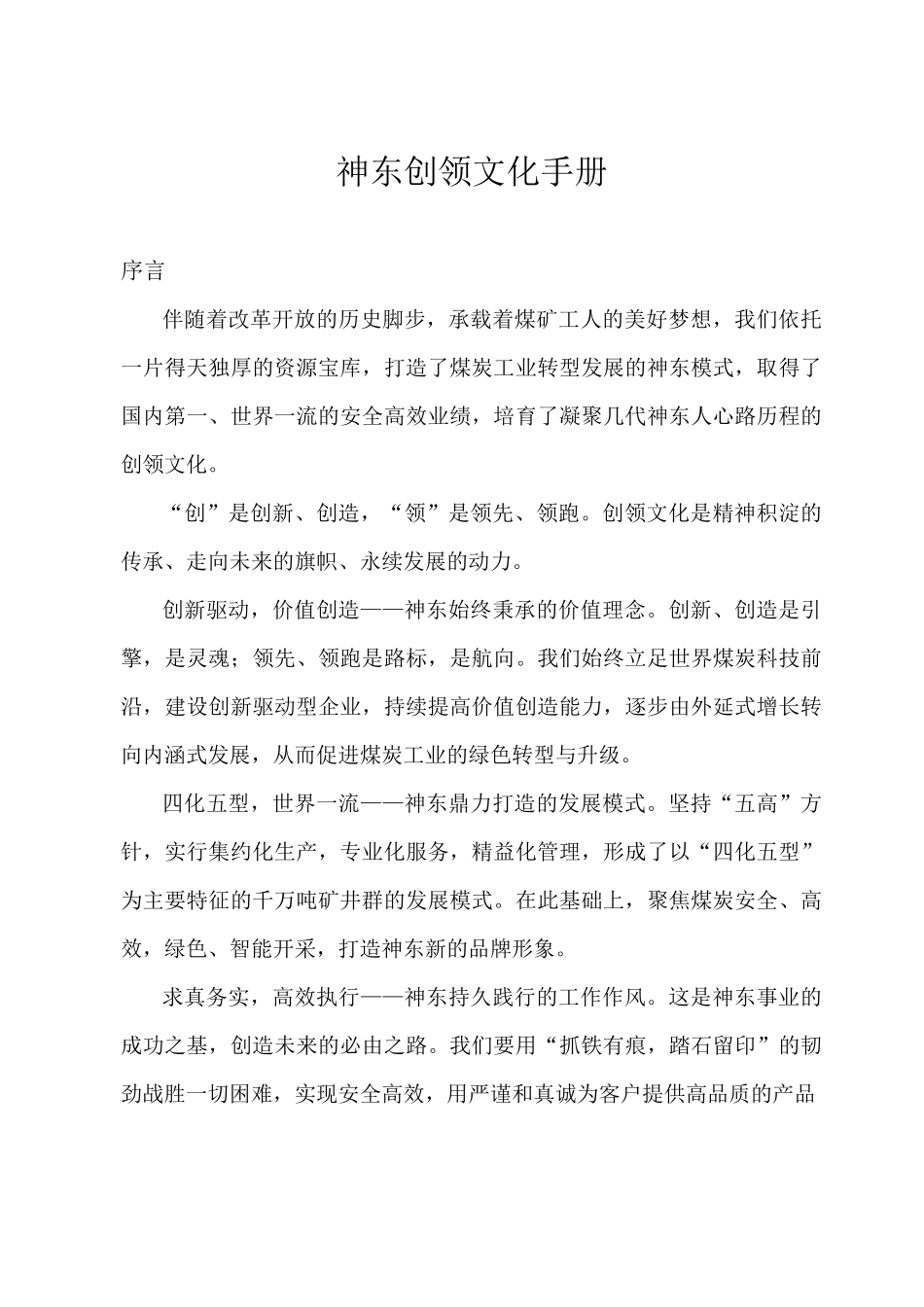 神东创领文化手册

序言

伴随着改革开放的历史脚步，承载着煤矿工人的美好梦想，我们依托一片得天独厚的资源宝库，打造了煤炭工业转型发展的神东模式，取得了国内第一、世界一流的安全高效业绩，培育了凝聚几代神东人心路历程的创领文化。

“创”是创新、创造，“领”是领先、领跑。创领文化是精神积淀的传承、走向未来的旗帜、永续发展的动力。

创新驱动，价值创造——神东始终秉承的价值理念。创新、创造是引擎，是灵魂；领先、领跑是路标，是航向。我们始终立足世界煤炭科技前沿，建设创新驱动型企业，持续提高价值创造能力，逐步由外延式增长转向内涵式发展，从而促进煤炭工业的绿色转型与升级。

四化五型，世界一流——神东鼎力打造的发展模式。坚持“五高”方针，实行集约化生产，专业化服务，精益化管理，形成了以“四化五型”为主要特征的千万吨矿井群的发展模式。在此基础上，聚焦煤炭安全、高效，绿色、智能开采，打造神东新的品牌形象。

求真务实，高效执行——神东持久践行的工作作风。这是神东事业的成功之基，创造未来的必由之路。我们要用“抓铁有痕，踏石留印”的韧劲战胜一切困难，实现安全高效，用严谨和真诚为客户提供高品质的产品